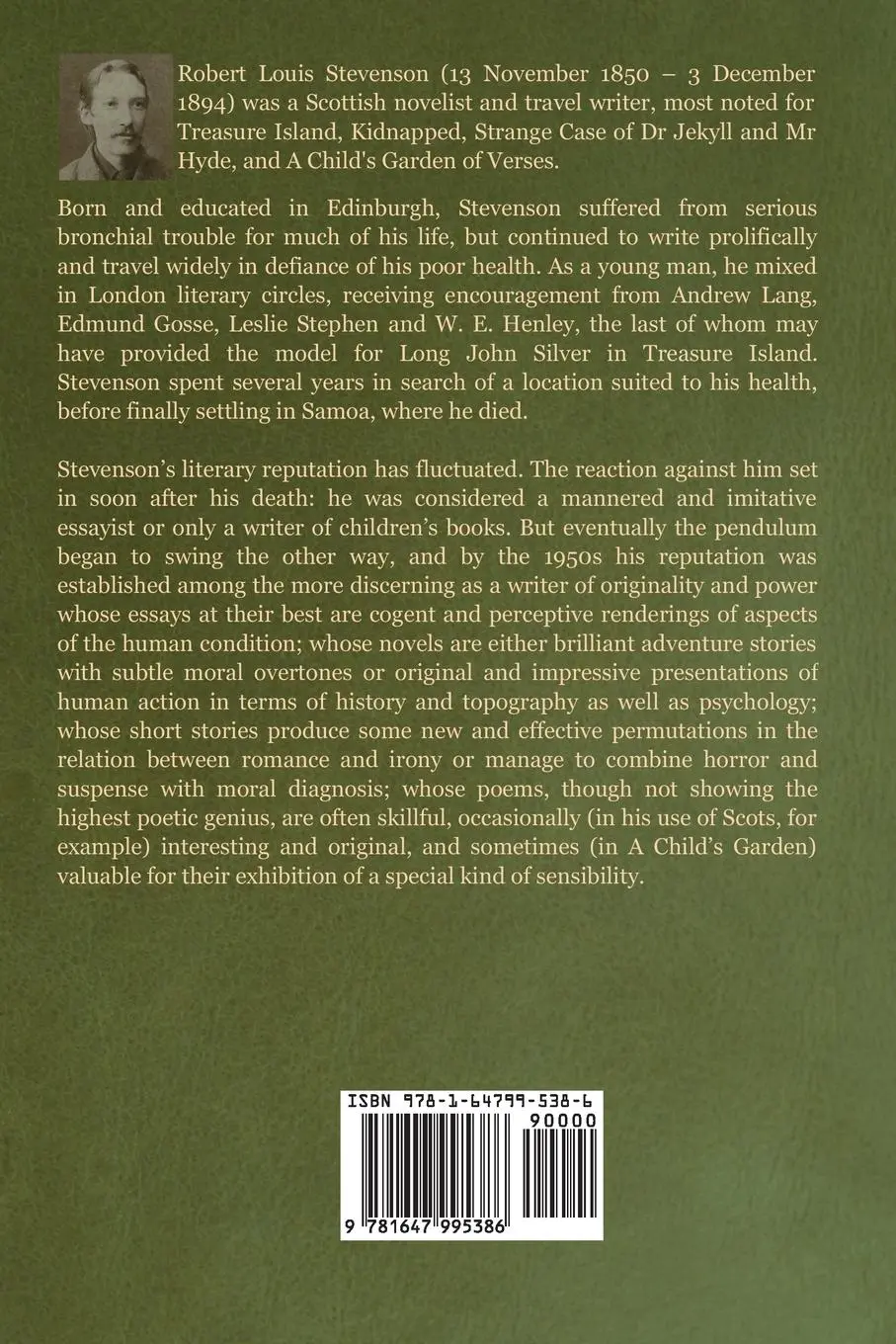 Robert Louis Stevenson (13 November 1850 – 3 December 1894) was a Scottish novelist and travel writer, most noted for Treasure Island, Kidnapped, Strange Case of Dr Jekyll and Mr Hyde, and A Child's Garden of Verses.

Born and educated in Edinburgh, Stevenson suffered from serious bronchial trouble for much of his life, but continued to write prolifically and travel widely in defiance of his poor health. As a young man, he mixed in London literary circles, receiving encouragement from Andrew Lang, Edmund Gosse, Leslie Stephen and W. E. Henley, the last of whom may have provided the model for Long John Silver in Treasure Island. Stevenson spent several years in search of a location suited to his health, before finally settling in Samoa, where he died.

Stevenson's literary reputation has fluctuated. The reaction against him set in soon after his death: he was considered a mannered and imitative essayist or only a writer of children's books. But eventually the pendulum began to swing the other way, and by the 1950s his reputation was established among the more discerning as a writer of originality and power whose essays at their best are cogent and perceptive renderings of aspects of the human condition; whose novels are either brilliant adventure stories with subtle moral overtones or original and impressive presentations of human action in terms of history and topography as well as psychology; whose short stories produce some new and effective permutations in the relation between romance and irony or manage to combine horror and suspense with moral diagnosis; whose poems, though not showing the highest poetic genius, are often skillful, occasionally (in his use of Scots, for example) interesting and original, and sometimes (in A Child's Garden) valuable for their exhibition of a special kind of sensibility.

ISBN 978-1-64799-538-6

90000

9 781647 995386